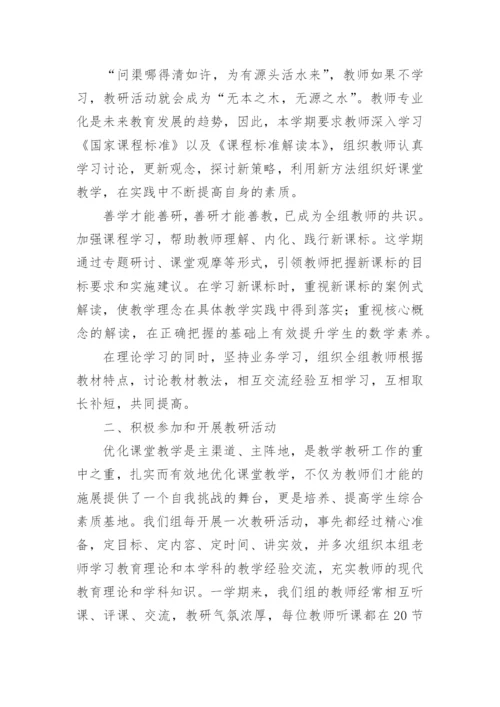 “问渠哪得清如许，为有源头活水来”，教师如果不学习，教研活动就会成为“无本之木，无源之水”。教师专业化是未来教育发展的趋势，因此，本学期要求教师深入学习《国家课程标准》以及《课程标准解读本》，组织教师认真学习讨论，更新观念，探讨新策略，利用新方法组织好课堂教学，在实践中不断提高自身的素质。

善学才能善研，善研才能善教，已成为全组教师的共识。加强课程学习，帮助教师理解、内化、践行新课标。这学期通过专题研讨、课堂观摩等形式，引领教师把握新课标的目标要求和实施建议。在学习新课标时，重视新课标的案例式解读，使教学理念在具体教学实践中得到落实；重视核心概念的解读，在正确把握的基础上有效提升学生的数学素养。

在理论学习的同时，坚持业务学习，组织全组教师根据教材特点，讨论教材教法，相互交流经验互相学习，互相取长补短，共同提高。

二、积极参加和开展教研活动

优化课堂教学是主渠道、主阵地，是教学教研工作的重中之重，扎实而有效地优化课堂教学，不仅为教师们才能的施展提供了一个自我挑战的舞台，更是培养、提高学生综合素质基地。我们组每开展一次教研活动，事先都经过精心准备，定目标、定内容、定时间、讲实效，并多次组织本组老师学习教育理论和本学科的教学经验交流，充实教师的现代教育理论和学科知识。一学期来，我们组的教师经常相互听课、评课、交流，教研气氛浓厚，每位教师听课都在20节